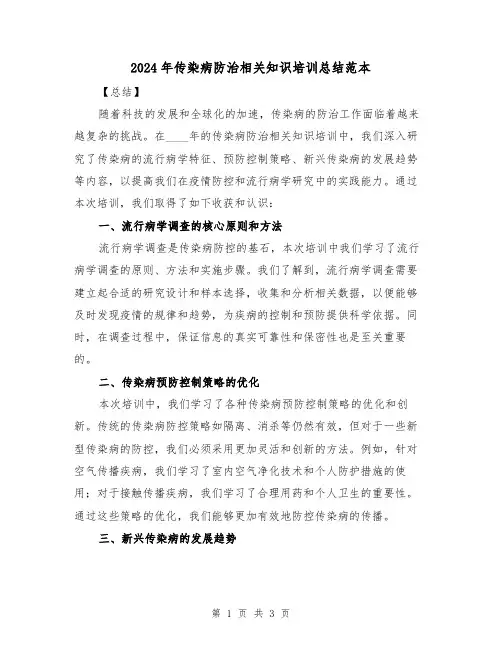 2024年传染病防治相关知识培训总结范本

【总结】

随着科技的发展和全球化的加速，传染病的防治工作面临着越来越复杂的挑战。在____年的传染病防治相关知识培训中，我们深入研究了传染病的流行病学特征、预防控制策略、新兴传染病的发展趋势等内容，以提高我们在疫情防控和流行病学研究中的实践能力。通过本次培训，我们取得了如下收获和认识：

一、流行病学调查的核心原则和方法

流行病学调查是传染病防控的基石，本次培训中我们学习了流行病学调查的原则、方法和实施步骤。我们了解到，流行病学调查需要建立起合适的研究设计和样本选择，收集和分析相关数据，以便能够及时发现疫情的规律和趋势，为疾病的控制和预防提供科学依据。同时，在调查过程中，保证信息的真实可靠性和保密性也是至关重要的。

二、传染病预防控制策略的优化

本次培训中，我们学习了各种传染病预防控制策略的优化和创新。传统的传染病防控策略如隔离、消杀等仍然有效，但对于一些新型传染病的防控，我们必须采用更加灵活和创新的方法。例如，针对空气传播疾病，我们学习了室内空气净化技术和个人防护措施的使用；对于接触传播疾病，我们学习了合理用药和个人卫生的重要性。通过这些策略的优化，我们能够更加有效地防控传染病的传播。

三、新兴传染病的发展趋势

第 1 页 共 3 页